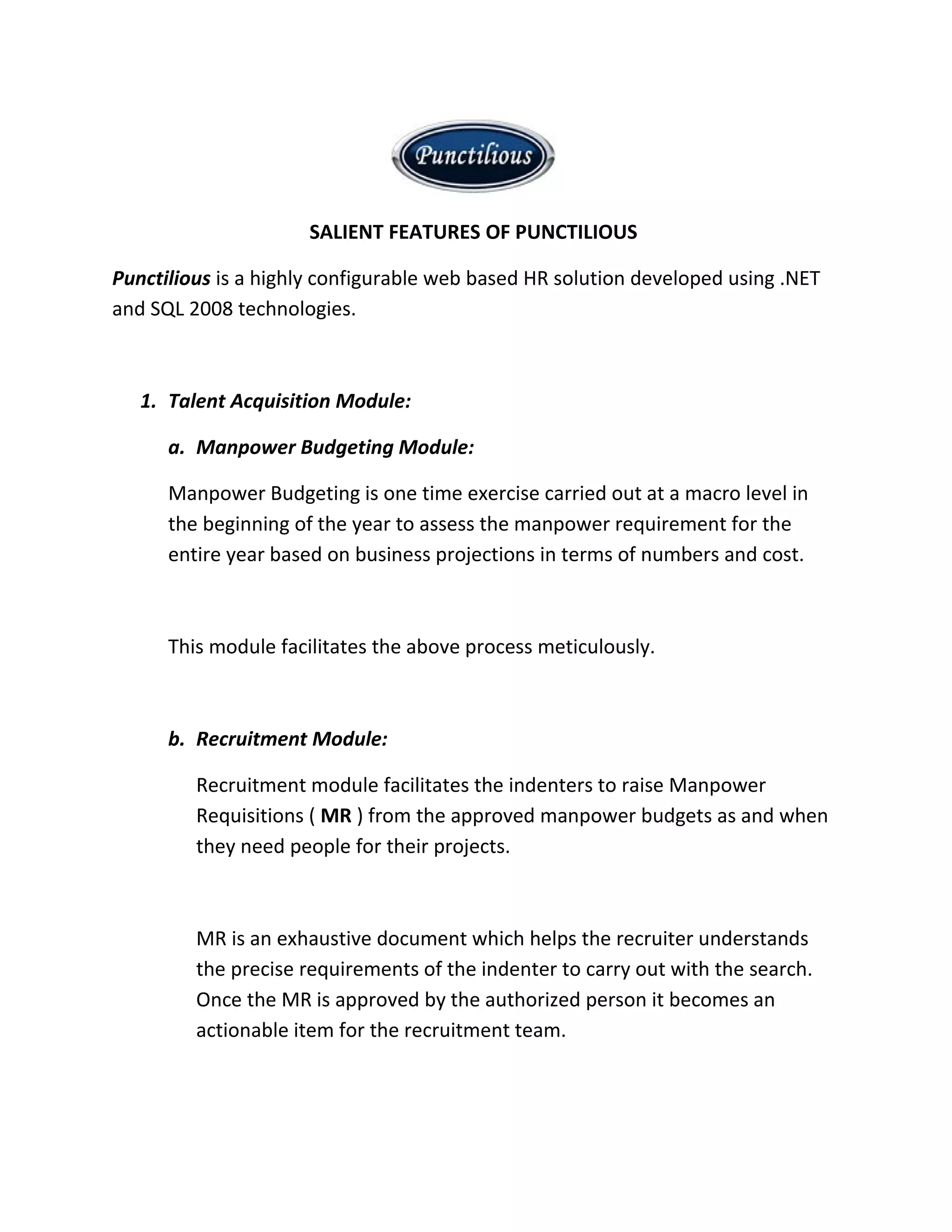 Punctilious

SALIENT FEATURES OF PUNCTILIOUS

Punctilious is a highly configurable web based HR solution developed using .NET and SQL 2008 technologies.

1. Talent Acquisition Module:

a. Manpower Budgeting Module:

Manpower Budgeting is one time exercise carried out at a macro level in the beginning of the year to assess the manpower requirement for the entire year based on business projections in terms of numbers and cost.

This module facilitates the above process meticulously.

b. Recruitment Module:

Recruitment module facilitates the indenters to raise Manpower Requisitions ( MR ) from the approved manpower budgets as and when they need people for their projects.

MR is an exhaustive document which helps the recruiter understands the precise requirements of the indenter to carry out with the search. Once the MR is approved by the authorized person it becomes an actionable item for the recruitment team.